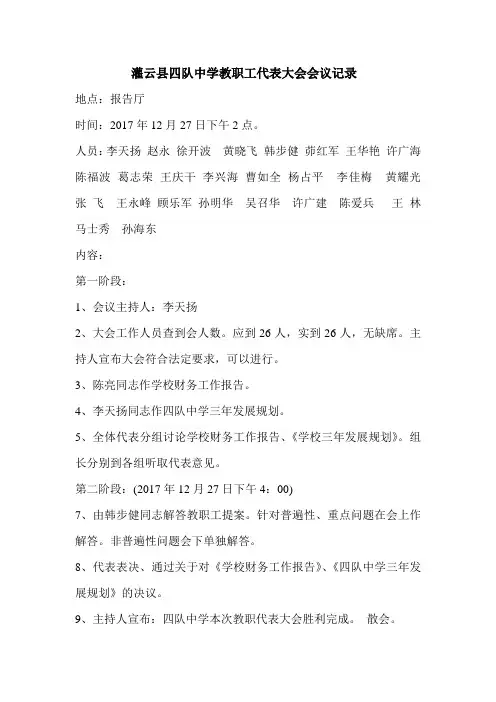 灌云县四队中学教职工代表大会会议记录

地点：报告厅

时间：2017 年 12 月 27 日下午 2 点。

人员：李天扬 赵永 徐开波 黄晓飞 韩步健 茆红军 王华艳 许广海 陈福波 葛志荣 王庆干 李兴海 曹如全 杨占平 李佳梅 黄耀光 张 飞 王永峰 顾乐军 孙明华 吴召华 许广建 陈爱兵 王 林 马士秀 孙海东

内容：

第一阶段：

1、会议主持人：李天扬

2、大会工作人员查到会人数。应到 26 人，实到 26 人，无缺席。主持人宣布大会符合法定要求，可以进行。

3、陈亮同志作学校财务工作报告。

4、李天扬同志作四队中学三年发展规划。

5、全体代表分组讨论学校财务工作报告、《学校三年发展规划》。组长分别到各组听取代表意见。

第二阶段：(2017 年 12 月 27 日下午 4：00)

7、由韩步健同志解答教职工提案。针对普遍性、重点问题在会上作解答。非普遍性问题会下单独解答。

8、代表表决、通过关于对《学校财务工作报告》、《四队中学三年发展规划》的决议。

9、主持人宣布：四队中学本次教职代表大会胜利完成。 散会。